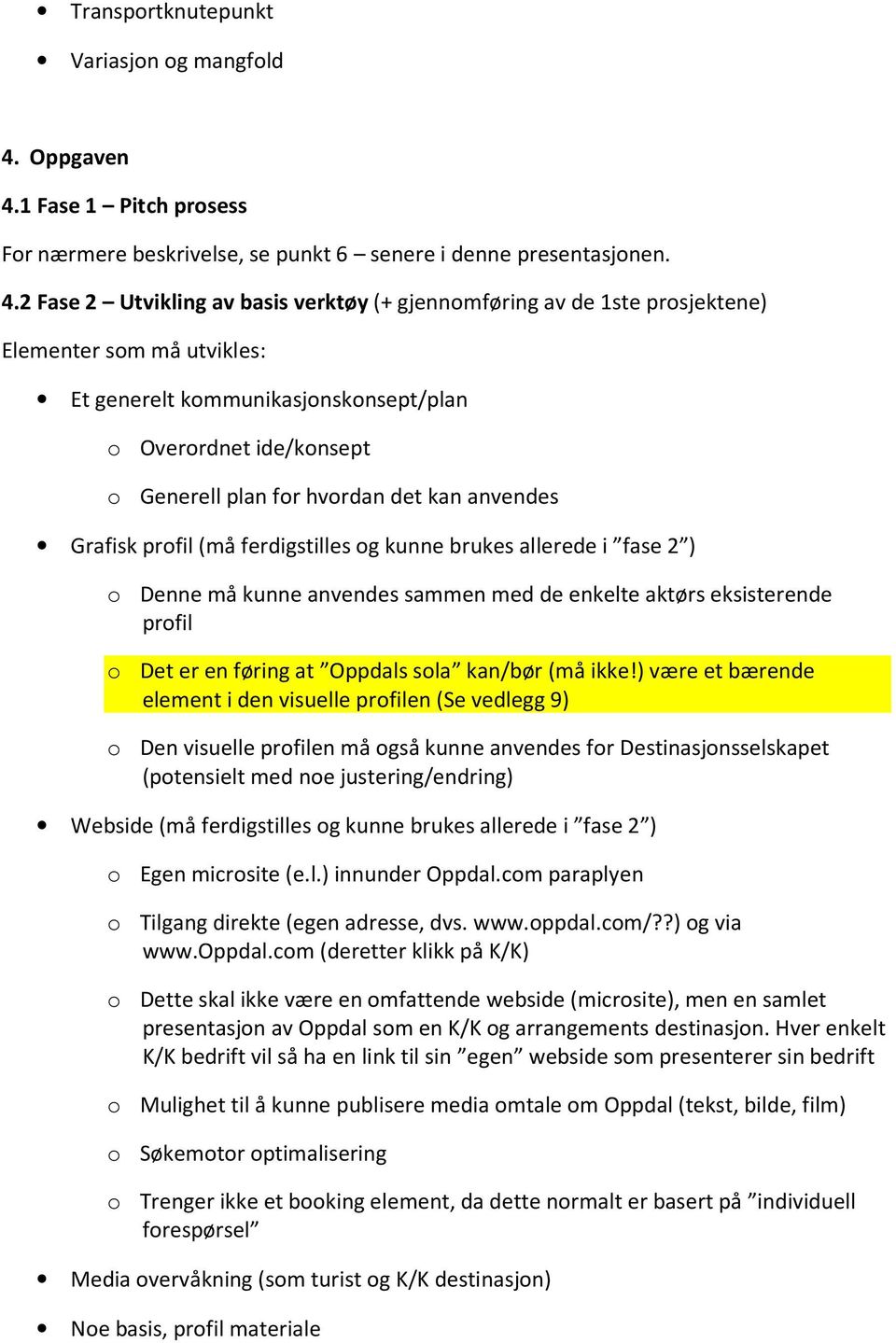 • Transportknutepunkt

• Variasjon og mangfold

4. Oppgaven

4.1 Fase 1 – Pitch prosess

For nærmere beskrivelse, se punkt 6 – senere i denne presentasjonen.

4.2 Fase 2 – Utvikling av basis verktøy (+ gjennomføring av de 1ste prosjektene)

Elementer som må utvikles:

• Et generelt kommunikasjonskonsept/plan

o Overordnet ide/konsept

o Generell plan for hvordan det kan anvendes

• Grafisk profil (må ferdigstilles og kunne brukes allerede i ”fase 2”)

o Denne må kunne anvendes sammen med de enkelte aktørs eksisterende profil

o Det er en føring at ”Oppdals sola” kan/bør (må ikke!) være et bærende element i den visuelle profilen (Se vedlegg 9)

o Den visuelle profilen må også kunne anvendes for Destinasjonsselskapet (potensielt med noe justering/endring)

• Webside (må ferdigstilles og kunne brukes allerede i ”fase 2”)

o Egen microsite (e.l.) innunder Oppdal.com paraplyen

o Tilgang direkte (egen adresse, dvs. www.oppdal.com/??) og via www.Oppdal.com (deretter klikk på K/K)

o Dette skal ikke være en omfattende webside (microsite), men en samlet presentasjon av Oppdal som en K/K og arrangements destinasjon. Hver enkelt K/K bedrift vil så ha en link til sin ”egen” webside som presenterer sin bedrift

o Mulighet til å kunne publisere media omtale om Oppdal (tekst, bilde, film)

o Søkemotor optimalisering

o Trenger ikke et booking element, da dette normalt er basert på ”individuell forespørsel”

• Media overvåkning (som turist og K/K destinasjon)

• Noe basis, profil materiale